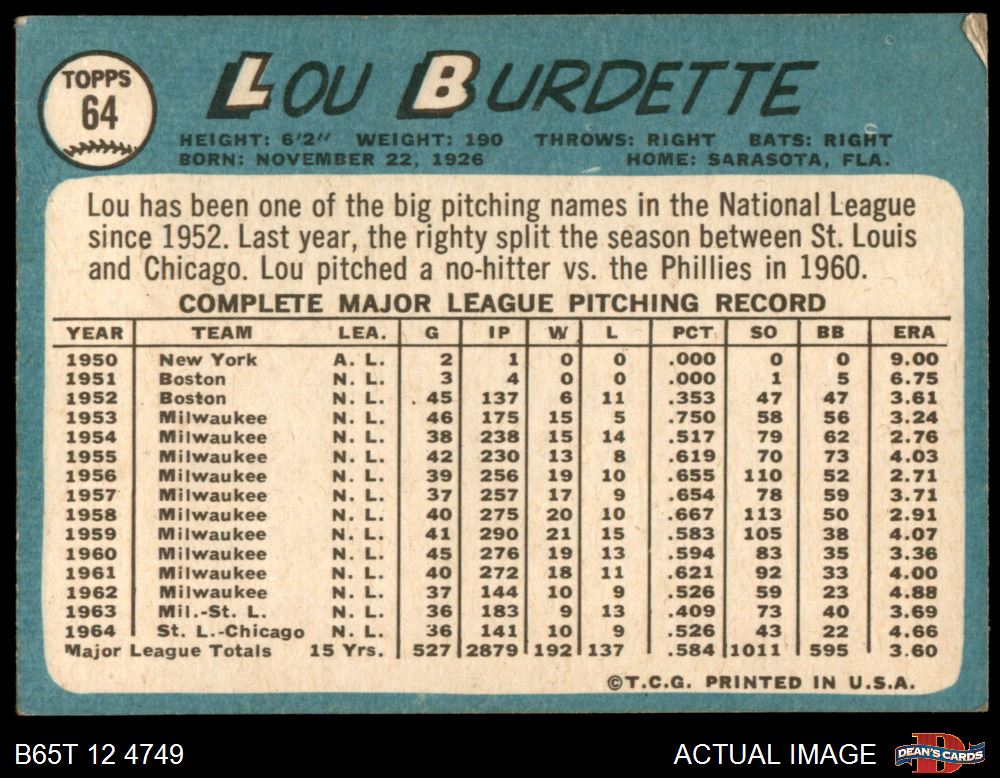 TOPPS
64

LOU BURDETTE

HEIGHT: 6'2" WEIGHT: 190 THROWS: RIGHT BATS: RIGHT
BORN: NOVEMBER 22, 1926 HOME: SARASOTA, FLA.

Lou has been one of the big pitching names in the National League since 1952. Last year, the righty split the season between St. Louis and Chicago. Lou pitched a no-hitter vs. the Phillies in 1960.

COMPLETE MAJOR LEAGUE PITCHING RECORD

| YEAR | TEAM | LEA. | G | IP | W | L | PCT | SO | BB | ERA |
|---|---|---|---|---|---|---|---|---|---|---|
| 1950 | New York | A. L. | 2 | 1 | 0 | 0 | .000 | 0 | 0 | 9.00 |
| 1951 | Boston | N. L. | 3 | 4 | 0 | 0 | .000 | 1 | 5 | 6.75 |
| 1952 | Boston | N. L. | 45 | 137 | 6 | 11 | .353 | 47 | 47 | 3.61 |
| 1953 | Milwaukee | N. L. | 46 | 175 | 15 | 5 | .750 | 58 | 56 | 3.24 |
| 1954 | Milwaukee | N. L. | 38 | 238 | 15 | 14 | .517 | 79 | 62 | 2.76 |
| 1955 | Milwaukee | N. L. | 42 | 230 | 13 | 8 | .619 | 70 | 73 | 4.03 |
| 1956 | Milwaukee | N. L. | 39 | 256 | 19 | 10 | .655 | 110 | 52 | 2.71 |
| 1957 | Milwaukee | N. L. | 37 | 257 | 17 | 9 | .654 | 78 | 59 | 3.71 |
| 1958 | Milwaukee | N. L. | 40 | 275 | 20 | 10 | .667 | 113 | 50 | 2.91 |
| 1959 | Milwaukee | N. L. | 41 | 290 | 21 | 15 | .583 | 105 | 38 | 4.07 |
| 1960 | Milwaukee | N. L. | 45 | 276 | 19 | 13 | .594 | 83 | 35 | 3.36 |
| 1961 | Milwaukee | N. L. | 40 | 272 | 18 | 11 | .621 | 92 | 33 | 4.00 |
| 1962 | Milwaukee | N. L. | 37 | 144 | 10 | 9 | .526 | 59 | 23 | 4.88 |
| 1963 | Mil.-St. L. | N. L. | 36 | 183 | 9 | 13 | .409 | 73 | 40 | 3.69 |
| 1964 | St. L.-Chicago | N. L. | 36 | 141 | 10 | 9 | .526 | 43 | 22 | 4.66 |
| Major League Totals | | 15 Yrs. | 527 | 2879 | 192 | 137 | .584 | 1011 | 595 | 3.60 |

©T.C.G. PRINTED IN U.S.A.

B65T 12 4749

ACTUAL IMAGE

DEAN'S CARDS